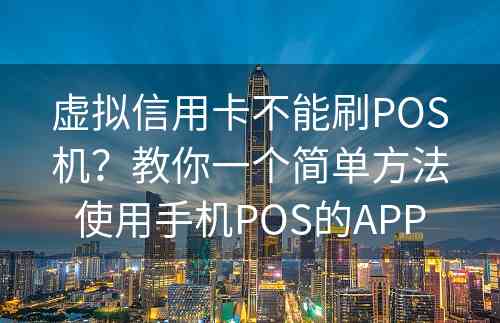 虚拟信用卡不能刷POS机？教你一个简单方法使用手机POS的APP